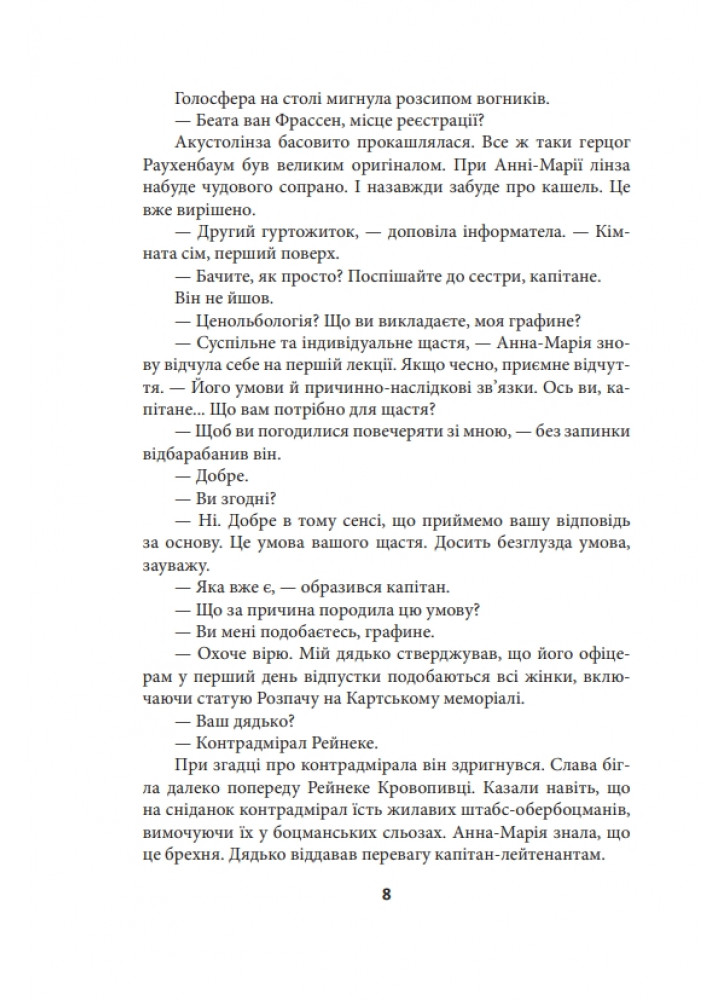 Голосфера на столі мигнула розсипом вогників.

— Беата ван Фрассен, місце реєстрації?

Акустолінза басовито прокашлялася. Все ж таки герцог Раухенбаум був великим оригіналом. При Анні-Марії лінза набуде чудового сопрано. І назавжди забуде про кашель. Це вже вирішено.

— Другий гуртожиток, — доповіла інформатела. — Кімната сім, перший поверх.

— Бачите, як просто? Поспішайте до сестри, капітане.

Він не йшов.

— Ценольбологія? Що ви викладаєте, моя графине?

— Суспільне та індивідуальне щастя, — Анна-Марія знову відчула себе на першій лекції. Якщо чесно, приємне відчуття. — Його умови й причинно-наслідкові зв'язки. Ось ви, капітане... Що вам потрібно для щастя?

— Щоб ви погодилися повечеряти зі мною, — без запинки відбарабанив він.

— Добре.

— Ви згодні?

— Ні. Добре в тому сенсі, що приймемо вашу відповідь за основу. Це умова вашого щастя. Досить безглузда умова, зауважу.

— Яка вже є, — образився капітан.

— Що за причина породила цю умову?

— Ви мені подобаєтесь, графине.

— Охоче вірю. Мій дядько стверджував, що його офіцерам у перший день відпустки подобаються всі жінки, включаючи статую Розпачу на Картському меморіалі.

— Ваш дядько?

— Контрадмірал Рейнеке.

При згадці про контрадмірала він здригнувся. Слава бігла далеко попереду Рейнеке Кровопивці. Казали навіть, що на сніданок контрадмірал їсть жилавих штабс-обербоцманів, вимочуючи їх у боцманських сльозах. Анна-Марія знала, що це брехня. Дядько віддавав перевагу капітан-лейтенантам.

8